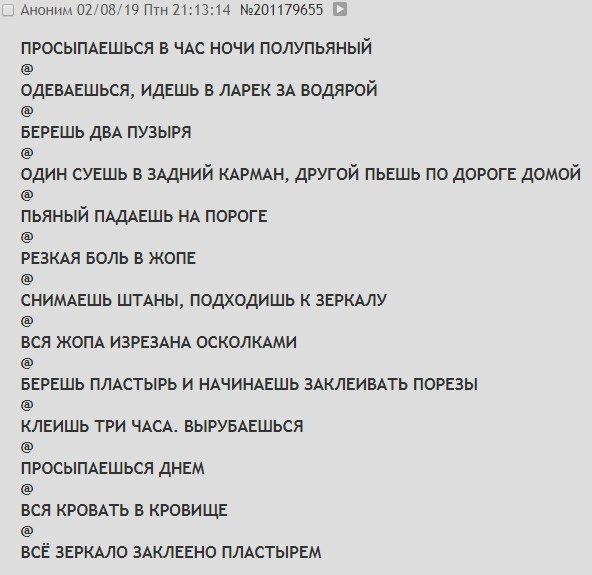 Аноним 02/08/19 Птн 21:13:14 №201179655

ПРОСЫПАЕШЬСЯ В ЧАС НОЧИ ПОЛУПЬЯНЫЙ
@
ОДЕВАЕШЬСЯ, ИДЕШЬ В ЛАРЕК ЗА ВОДЯРОЙ
@
БЕРЕШЬ ДВА ПУЗЫРЯ
@
ОДИН СУЕШЬ В ЗАДНИЙ КАРМАН, ДРУГОЙ ПЬЕШЬ ПО ДОРОГЕ ДОМОЙ
@
ПЬЯНЫЙ ПАДАЕШЬ НА ПОРОГЕ
@
РЕЗКАЯ БОЛЬ В ЖОПЕ
@
СНИМАЕШЬ ШТАНЫ, ПОДХОДИШЬ К ЗЕРКАЛУ
@
ВСЯ ЖОПА ИЗРЕЗАНА ОСКОЛКАМИ
@
БЕРЕШЬ ПЛАСТЫРЬ И НАЧИНАЕШЬ ЗАКЛЕИВАТЬ ПОРЕЗЫ
@
КЛЕИШЬ ТРИ ЧАСА. ВЫРУБАЕШЬСЯ
@
ПРОСЫПАЕШЬСЯ ДНЕМ
@
ВСЯ КРОВАТЬ В КРОВИЩЕ
@
ВСЁ ЗЕРКАЛО ЗАКЛЕЕНО ПЛАСТЫРЕМ